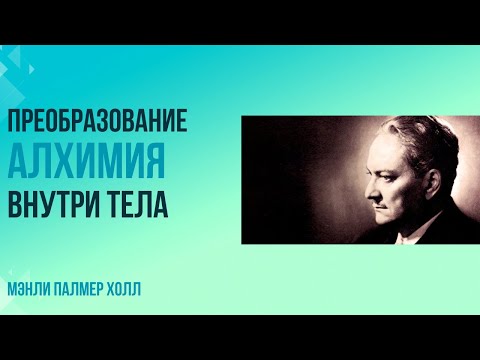 ПРЕОБРАЗОВАНИЕ
АЛХИМИЯ
ВНУТРИ ТЕЛА

МЭНЛИ ПАЛМЕР ХОЛЛ